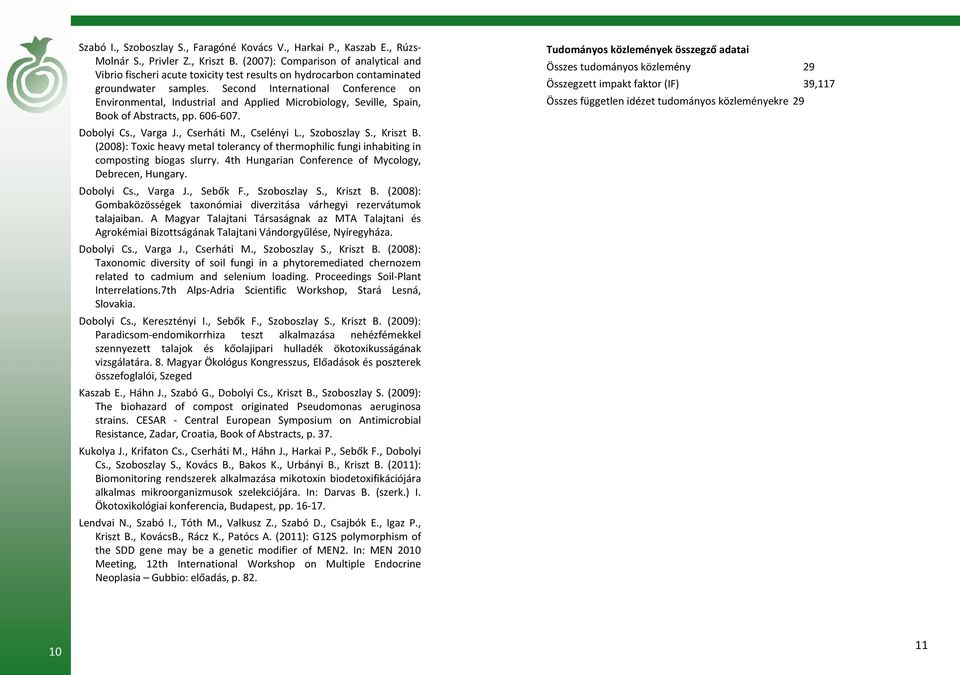 Szabó I., Szoboszlay S., Faragóné Kovács V., Harkai P., Kaszab E., Rúzs-Molnár S., Privler Z., Kriszt B. (2007): Comparison of analytical and Vibrio fischeri acute toxicity test results on hydrocarbon contaminated groundwater samples. Second International Conference on Environmental, Industrial and Applied Microbiology, Seville, Spain, Book of Abstracts, pp. 606-607.

Dobolyi Cs., Varga J., Cserháti M., Cselényi L., Szoboszlay S., Kriszt B. (2008): Toxic heavy metal tolerancy of thermophilic fungi inhabiting in composting biogas slurry. 4th Hungarian Conference of Mycology, Debrecen, Hungary.

Dobolyi Cs., Varga J., Sebők F., Szoboszlay S., Kriszt B. (2008): Gombaközösségek taxonómiai diverzitása várhegyi rezervátumok talajaiban. A Magyar Talajtani Társaságnak az MTA Talajtani és Agrokémiai Bizottságának Talajtani Vándorgyűlése, Nyíregyháza.

Dobolyi Cs., Varga J., Cserháti M., Szoboszlay S., Kriszt B. (2008): Taxonomic diversity of soil fungi in a phytoremediated chernozem related to cadmium and selenium loading. Proceedings Soil-Plant Interrelations.7th Alps-Adria Scientific Workshop, Stará Lesná, Slovakia.

Dobolyi Cs., Keresztényi I., Sebők F., Szoboszlay S., Kriszt B. (2009): Paradicsom-endomikorrhiza teszt alkalmazása nehézfémekkel szennyezett talajok és kőolajipari hulladék ökotoxikusságának vizsgálatára. 8. Magyar Ökológus Kongresszus, Előadások és poszterek összefoglalói, Szeged

Kaszab E., Háhn J., Szabó G., Dobolyi Cs., Kriszt B., Szoboszlay S. (2009): The biohazard of compost originated Pseudomonas aeruginosa strains. CESAR - Central European Symposium on Antimicrobial Resistance, Zadar, Croatia, Book of Abstracts, p. 37.

Kukolya J., Krifaton Cs., Cserháti M., Háhn J., Harkai P., Sebők F., Dobolyi Cs., Szoboszlay S., Kovács B., Bakos K., Urbányi B., Kriszt B. (2011): Biomonitoring rendszerek alkalmazása mikotoxin biodetoxifikációjára alkalmas mikroorganizmusok szelekciójára. In: Darvas B. (szerk.) I. Ökotoxikológiai konferencia, Budapest, pp. 16-17.

Lendvai N., Szabó I., Tóth M., Valkusz Z., Szabó D., Csajbók E., Igaz P., Kriszt B., KovácsB., Rácz K., Patócs A. (2011): G12S polymorphism of the SDD gene may be a genetic modifier of MEN2. In: MEN 2010 Meeting, 12th International Workshop on Multiple Endocrine Neoplasia – Gubbio: előadás, p. 82.

10

Tudományos közlemények összegző adatai

| | |
|---|---|
| Összes tudományos közlemény | 29 |
| Összegzett impakt faktor (IF) | 39,117 |
| Összes független idézet tudományos közleményekre | 29 |

11